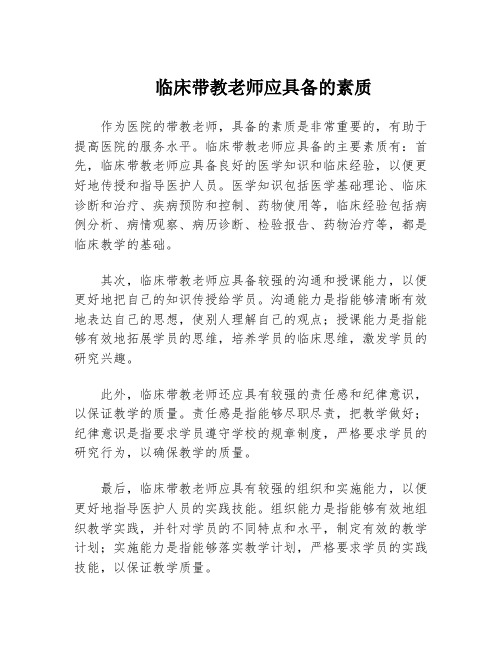 临床带教老师应具备的素质

作为医院的带教老师，具备的素质是非常重要的，有助于提高医院的服务水平。临床带教老师应具备的主要素质有：首先，临床带教老师应具备良好的医学知识和临床经验，以便更好地传授和指导医护人员。医学知识包括医学基础理论、临床诊断和治疗、疾病预防和控制、药物使用等，临床经验包括病例分析、病情观察、病历诊断、检验报告、药物治疗等，都是临床教学的基础。

其次，临床带教老师应具备较强的沟通和授课能力，以便更好地把自己的知识传授给学员。沟通能力是指能够清晰有效地表达自己的思想，使别人理解自己的观点；授课能力是指能够有效地拓展学员的思维，培养学员的临床思维，激发学员的研究兴趣。

此外，临床带教老师还应具有较强的责任感和纪律意识，以保证教学的质量。责任感是指能够尽职尽责，把教学做好；纪律意识是指要求学员遵守学校的规章制度，严格要求学员的研究行为，以确保教学的质量。

最后，临床带教老师应具有较强的组织和实施能力，以便更好地指导医护人员的实践技能。组织能力是指能够有效地组织教学实践，并针对学员的不同特点和水平，制定有效的教学计划；实施能力是指能够落实教学计划，严格要求学员的实践技能，以保证教学质量。